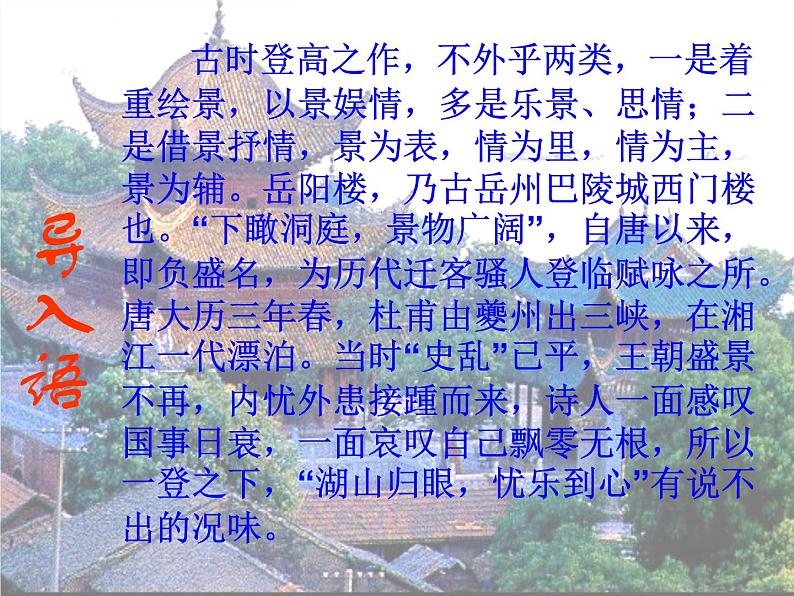 导入语

古时登高之作，不外乎两类，一是着重绘景，以景娱情，多是乐景、思情；二是借景抒情，景为表，情为里，情为主，景为辅。岳阳楼，乃古岳州巴陵城西门楼也。“下瞰洞庭，景物广阔”，自唐以来，即负盛名，为历代迁客骚人登临赋咏之所。唐大历三年春，杜甫由夔州出三峡，在湘江一代漂泊。当时“史乱”已平，王朝盛景不再，内忧外患接踵而来，诗人一面感叹国事日衰，一面哀叹自己飘零无根，所以一登之下，“湖山归眼，忧乐到心”有说不出的况味。